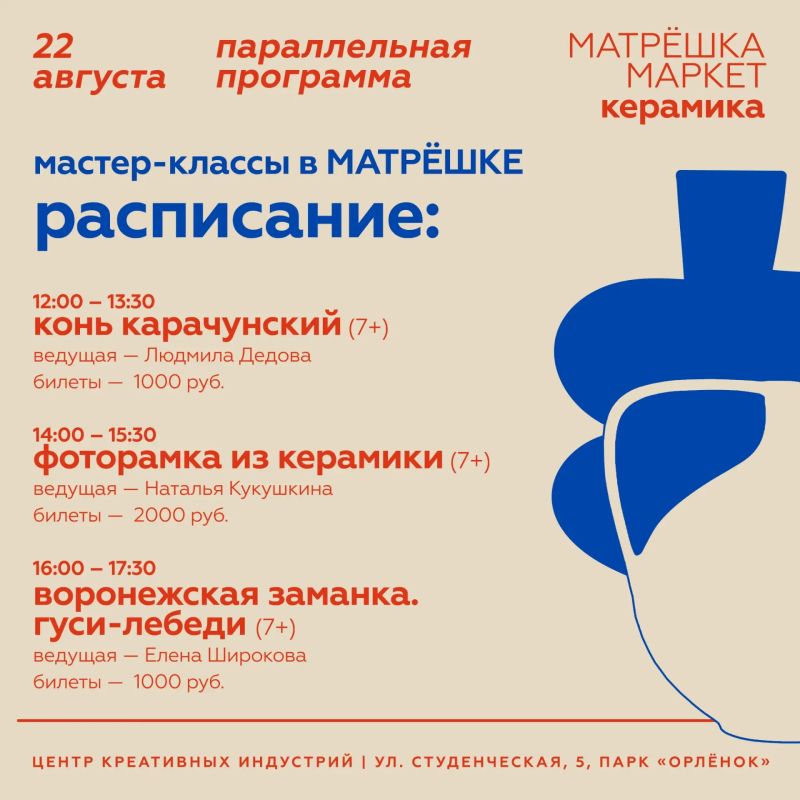 22 августа

параллельная программа

МАТРЁШКА МАРКЕТ керамика

мастер-классы в МАТРЁШКЕ

расписание:

12:00 – 13:30
конь карачунский (7+)
ведущая — Людмила Дедова
билеты — 1000 руб.

14:00 – 15:30
фоторамка из керамики (7+)
ведущая — Наталья Кукушкина
билеты — 2000 руб.

16:00 – 17:30
воронежская заманка. гуси-лебеди (7+)
ведущая — Елена Широкова
билеты — 1000 руб.

ЦЕНТР КРЕАТИВНЫХ ИНДУСТРИЙ | УЛ. СТУДЕНЧЕСКАЯ, 5, ПАРК «ОРЛЁНОК»